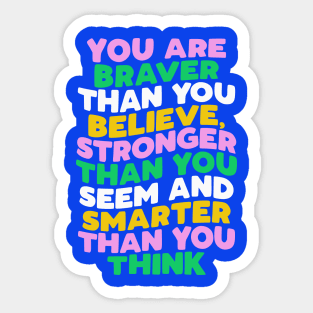 YOU ARE BRAVER THAN YOU BELIEVE, STRONGER THAN YOU SEEM AND SMARTER THAN YOU THINK